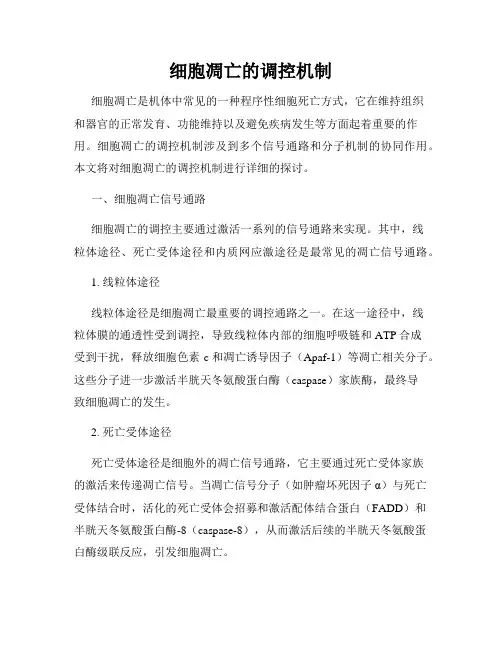 细胞凋亡的调控机制

细胞凋亡是机体中常见的一种程序性细胞死亡方式，它在维持组织和器官的正常发育、功能维持以及避免疾病发生等方面起着重要的作用。细胞凋亡的调控机制涉及到多个信号通路和分子机制的协同作用。本文将对细胞凋亡的调控机制进行详细的探讨。

一、细胞凋亡信号通路

细胞凋亡的调控主要通过激活一系列的信号通路来实现。其中，线粒体途径、死亡受体途径和内质网应激途径是最常见的凋亡信号通路。

1. 线粒体途径

线粒体途径是细胞凋亡最重要的调控通路之一。在这一途径中，线粒体膜的通透性受到调控，导致线粒体内部的细胞呼吸链和 ATP 合成受到干扰，释放细胞色素 c 和凋亡诱导因子（Apaf-1）等凋亡相关分子。这些分子进一步激活半胱天冬氨酸蛋白酶（caspase）家族酶，最终导致细胞凋亡的发生。

2. 死亡受体途径

死亡受体途径是细胞外的凋亡信号通路，它主要通过死亡受体家族的激活来传递凋亡信号。当凋亡信号分子（如肿瘤坏死因子 α）与死亡受体结合时，活化的死亡受体会招募和激活配体结合蛋白（FADD）和半胱天冬氨酸蛋白酶-8（caspase-8），从而激活后续的半胱天冬氨酸蛋白酶级联反应，引发细胞凋亡。